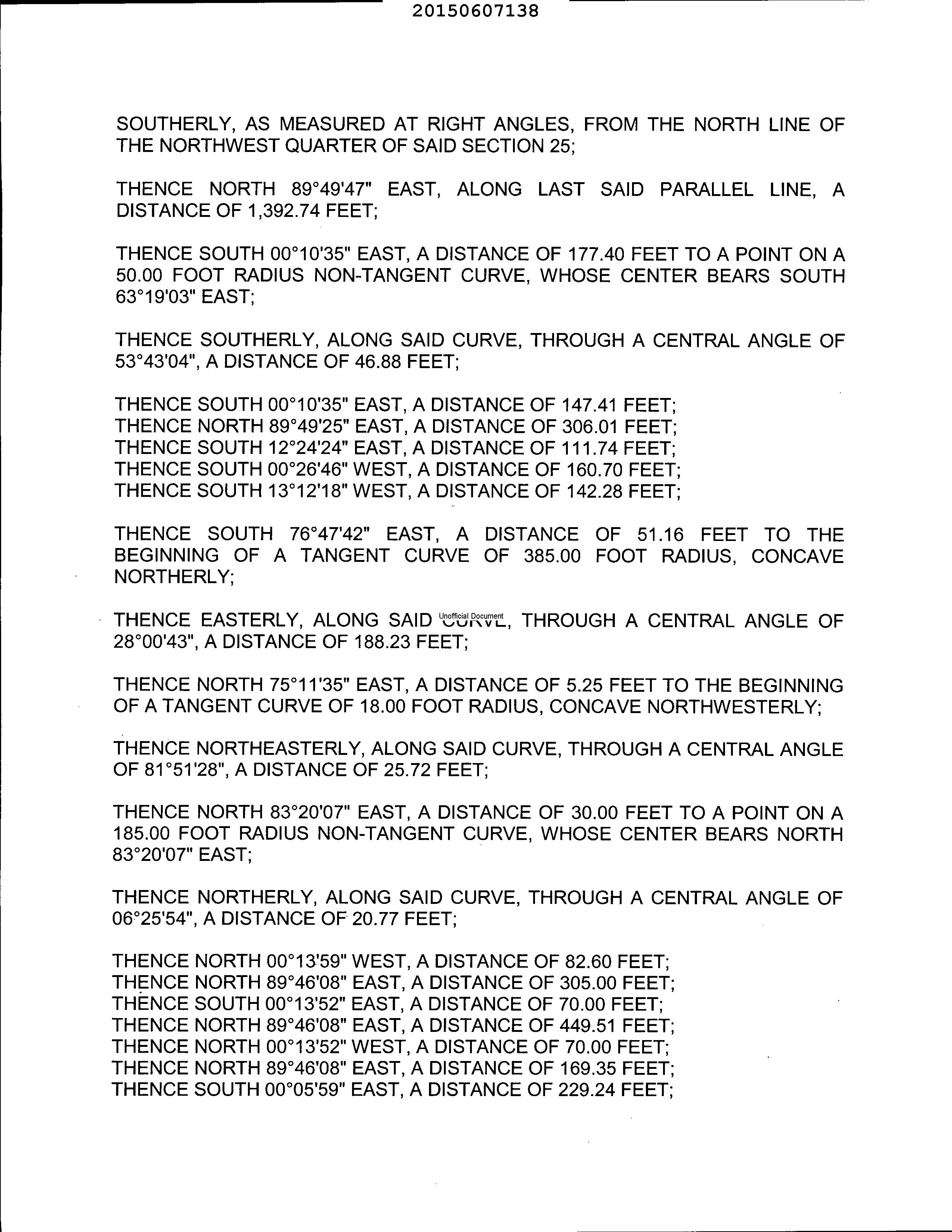 20150607138

SOUTHERLY, AS MEASURED AT RIGHT ANGLES, FROM THE NORTH LINE OF THE NORTHWEST QUARTER OF SAID SECTION 25;

THENCE NORTH 89°49'47" EAST, ALONG LAST SAID PARALLEL LINE, A DISTANCE OF 1,392.74 FEET;

THENCE SOUTH 00°10'35" EAST, A DISTANCE OF 177.40 FEET TO A POINT ON A 50.00 FOOT RADIUS NON-TANGENT CURVE, WHOSE CENTER BEARS SOUTH 63°19'03" EAST;

THENCE SOUTHERLY, ALONG SAID CURVE, THROUGH A CENTRAL ANGLE OF 53°43'04", A DISTANCE OF 46.88 FEET;

THENCE SOUTH 00°10'35" EAST, A DISTANCE OF 147.41 FEET;
THENCE NORTH 89°49'25" EAST, A DISTANCE OF 306.01 FEET;
THENCE SOUTH 12°24'24" EAST, A DISTANCE OF 111.74 FEET;
THENCE SOUTH 00°26'46" WEST, A DISTANCE OF 160.70 FEET;
THENCE SOUTH 13°12'18" WEST, A DISTANCE OF 142.28 FEET;

THENCE SOUTH 76°47'42" EAST, A DISTANCE OF 51.16 FEET TO THE BEGINNING OF A TANGENT CURVE OF 385.00 FOOT RADIUS, CONCAVE NORTHERLY;

THENCE EASTERLY, ALONG SAID CURVE, THROUGH A CENTRAL ANGLE OF 28°00'43", A DISTANCE OF 188.23 FEET;

Unofficial Document

THENCE NORTH 75°11'35" EAST, A DISTANCE OF 5.25 FEET TO THE BEGINNING OF A TANGENT CURVE OF 18.00 FOOT RADIUS, CONCAVE NORTHWESTERLY;

THENCE NORTHEASTERLY, ALONG SAID CURVE, THROUGH A CENTRAL ANGLE OF 81°51'28", A DISTANCE OF 25.72 FEET;

THENCE NORTH 83°20'07" EAST, A DISTANCE OF 30.00 FEET TO A POINT ON A 185.00 FOOT RADIUS NON-TANGENT CURVE, WHOSE CENTER BEARS NORTH 83°20'07" EAST;

THENCE NORTHERLY, ALONG SAID CURVE, THROUGH A CENTRAL ANGLE OF 06°25'54", A DISTANCE OF 20.77 FEET;

THENCE NORTH 00°13'59" WEST, A DISTANCE OF 82.60 FEET;
THENCE NORTH 89°46'08" EAST, A DISTANCE OF 305.00 FEET;
THENCE SOUTH 00°13'52" EAST, A DISTANCE OF 70.00 FEET;
THENCE NORTH 89°46'08" EAST, A DISTANCE OF 449.51 FEET;
THENCE NORTH 00°13'52" WEST, A DISTANCE OF 70.00 FEET;
THENCE NORTH 89°46'08" EAST, A DISTANCE OF 169.35 FEET;
THENCE SOUTH 00°05'59" EAST, A DISTANCE OF 229.24 FEET;